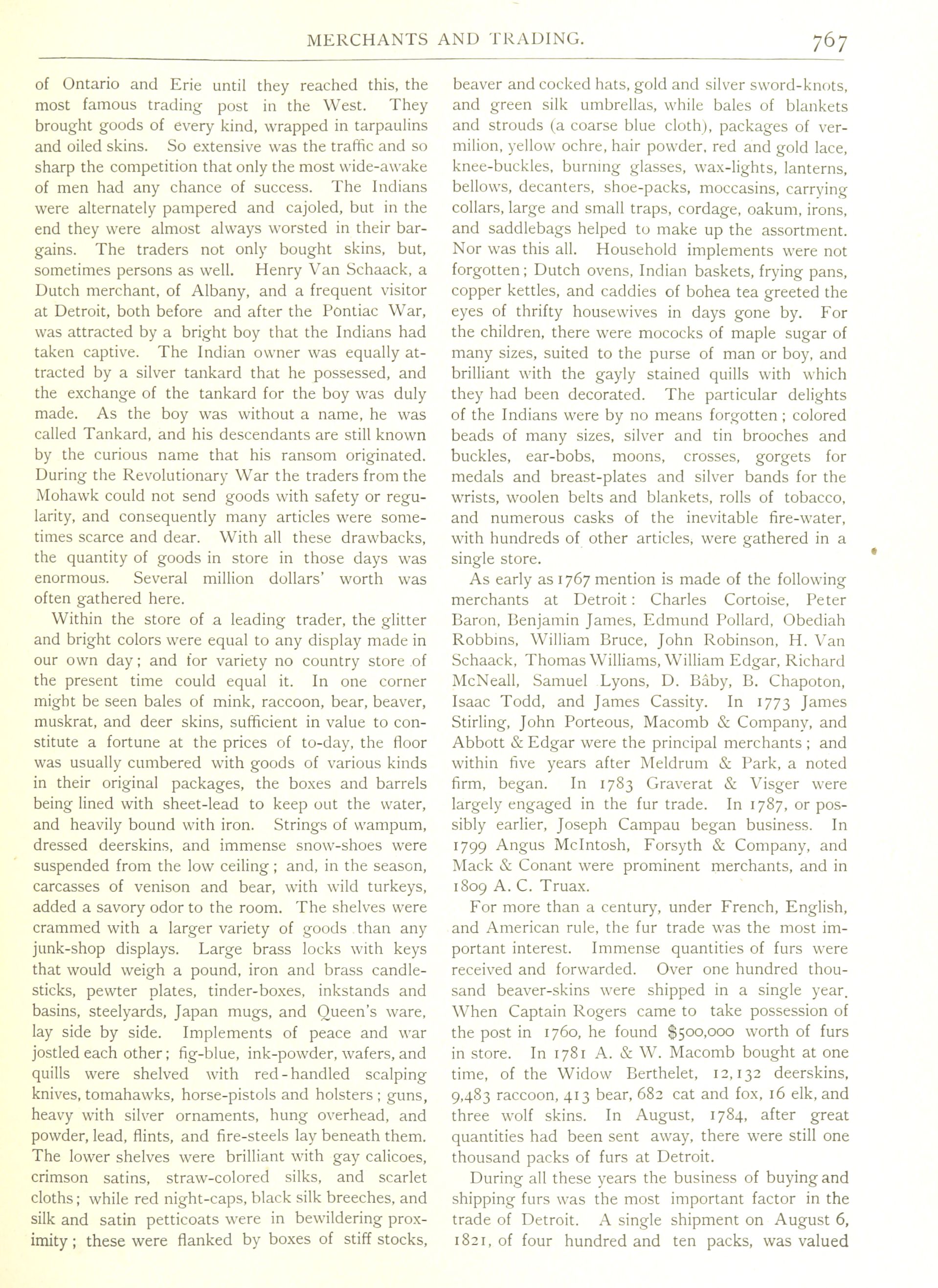 MERCHANTS AND TRADING. 767

of Ontario and Erie until they reached this, the most famous trading post in the West. They brought goods of every kind, wrapped in tarpaulins and oiled skins. So extensive was the traffic and so sharp the competition that only the most wide-awake of men had any chance of success. The Indians were alternately pampered and cajoled, but in the end they were almost always worsted in their bargains. The traders not only bought skins, but, sometimes persons as well. Henry Van Schaack, a Dutch merchant, of Albany, and a frequent visitor at Detroit, both before and after the Pontiac War, was attracted by a bright boy that the Indians had taken captive. The Indian owner was equally attracted by a silver tankard that he possessed, and the exchange of the tankard for the boy was duly made. As the boy was without a name, he was called Tankard, and his descendants are still known by the curious name that his ransom originated. During the Revolutionary War the traders from the Mohawk could not send goods with safety or regularity, and consequently many articles were sometimes scarce and dear. With all these drawbacks, the quantity of goods in store in those days was enormous. Several million dollars' worth was often gathered here.

Within the store of a leading trader, the glitter and bright colors were equal to any display made in our own day; and for variety no country store of the present time could equal it. In one corner might be seen bales of mink, raccoon, bear, beaver, muskrat, and deer skins, sufficient in value to constitute a fortune at the prices of to-day, the floor was usually cumbered with goods of various kinds in their original packages, the boxes and barrels being lined with sheet-lead to keep out the water, and heavily bound with iron. Strings of wampum, dressed deerskins, and immense snow-shoes were suspended from the low ceiling; and, in the season, carcasses of venison and bear, with wild turkeys, added a savory odor to the room. The shelves were crammed with a larger variety of goods than any junk-shop displays. Large brass locks with keys that would weigh a pound, iron and brass candlesticks, pewter plates, tinder-boxes, inkstands and basins, steelyards, Japan mugs, and Queen's ware, lay side by side. Implements of peace and war jostled each other; fig-blue, ink-powder, wafers, and quills were shelved with red-handled scalping knives, tomahawks, horse-pistols and holsters; guns, heavy with silver ornaments, hung overhead, and powder, lead, flints, and fire-steels lay beneath them. The lower shelves were brilliant with gay calicoes, crimson satins, straw-colored silks, and scarlet cloths; while red night-caps, black silk breeches, and silk and satin petticoats were in bewildering proximity; these were flanked by boxes of stiff stocks, beaver and cocked hats, gold and silver sword-knots, and green silk umbrellas, while bales of blankets and strouds (a coarse blue cloth), packages of vermilion, yellow ochre, hair powder, red and gold lace, knee-buckles, burning glasses, wax-lights, lanterns, bellows, decanters, shoe-packs, moccasins, carrying collars, large and small traps, cordage, oakum, irons, and saddlebags helped to make up the assortment. Nor was this all. Household implements were not forgotten; Dutch ovens, Indian baskets, frying pans, copper kettles, and caddies of bohea tea greeted the eyes of thrifty housewives in days gone by. For the children, there were mococks of maple sugar of many sizes, suited to the purse of man or boy, and brilliant with the gayly stained quills with which they had been decorated. The particular delights of the Indians were by no means forgotten; colored beads of many sizes, silver and tin brooches and buckles, ear-bobs, moons, crosses, gorgets for medals and breast-plates and silver bands for the wrists, woolen belts and blankets, rolls of tobacco, and numerous casks of the inevitable fire-water, with hundreds of other articles, were gathered in a single store.

As early as 1767 mention is made of the following merchants at Detroit: Charles Cortoise, Peter Baron, Benjamin James, Edmund Pollard, Obediah Robbins, William Bruce, John Robinson, H. Van Schaack, Thomas Williams, William Edgar, Richard McNeall, Samuel Lyons, D. Bâby, B. Chapoton, Isaac Todd, and James Cassity. In 1773 James Stirling, John Porteous, Macomb & Company, and Abbott & Edgar were the principal merchants; and within five years after Meldrum & Park, a noted firm, began. In 1783 Graverat & Visger were largely engaged in the fur trade. In 1787, or possibly earlier, Joseph Campau began business. In 1799 Angus McIntosh, Forsyth & Company, and Mack & Conant were prominent merchants, and in 1809 A. C. Truax.

For more than a century, under French, English, and American rule, the fur trade was the most important interest. Immense quantities of furs were received and forwarded. Over one hundred thousand beaver-skins were shipped in a single year. When Captain Rogers came to take possession of the post in 1760, he found $500,000 worth of furs in store. In 1781 A. & W. Macomb bought at one time, of the Widow Berthelet, 12,132 deerskins, 9,483 raccoon, 413 bear, 682 cat and fox, 16 elk, and three wolf skins. In August, 1784, after great quantities had been sent away, there were still one thousand packs of furs at Detroit.

During all these years the business of buying and shipping furs was the most important factor in the trade of Detroit. A single shipment on August 6, 1821, of four hundred and ten packs, was valued